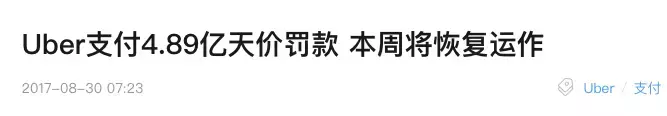 Uber支付4.89亿天价罚款 本周将恢复运作

2017-08-30 07:23

Uber / 支付